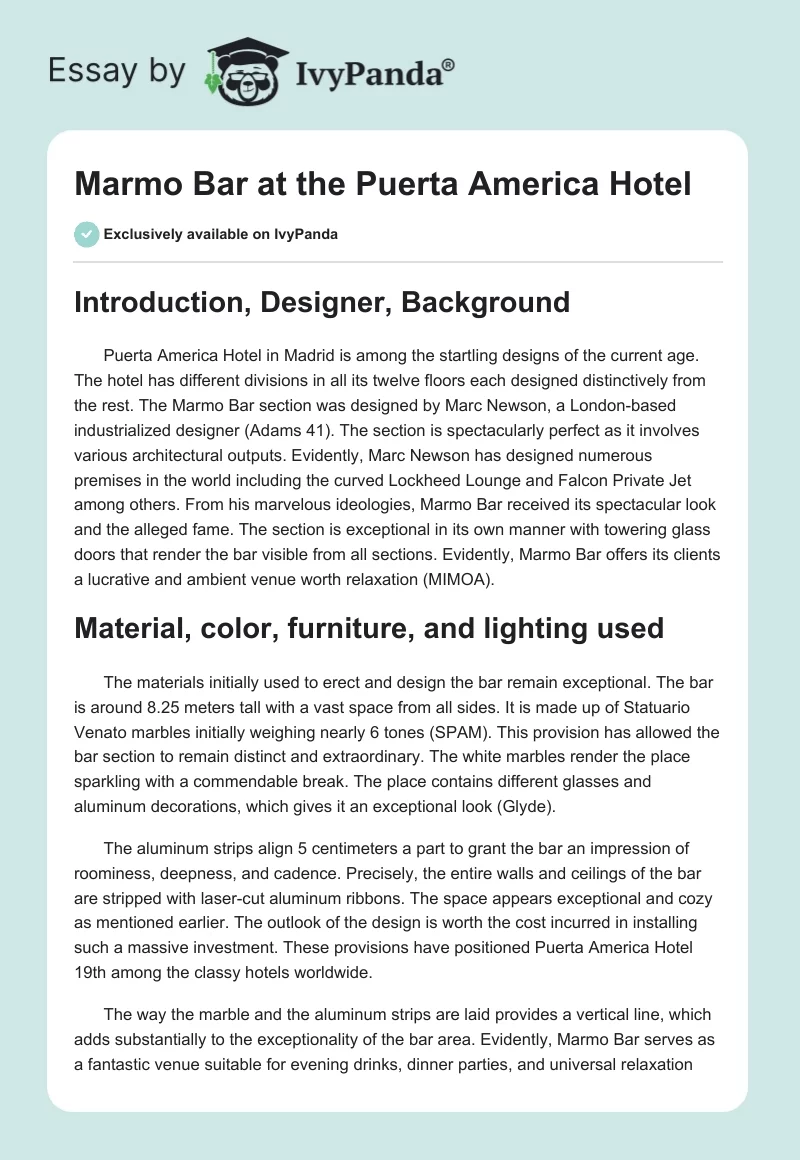 Essay by IvyPanda®

Marmo Bar at the Puerta America Hotel

Exclusively available on IvyPanda

Introduction, Designer, Background

Puerta America Hotel in Madrid is among the startling designs of the current age. The hotel has different divisions in all its twelve floors each designed distinctively from the rest. The Marmo Bar section was designed by Marc Newson, a London-based industrialized designer (Adams 41). The section is spectacularly perfect as it involves various architectural outputs. Evidently, Marc Newson has designed numerous premises in the world including the curved Lockheed Lounge and Falcon Private Jet among others. From his marvelous ideologies, Marmo Bar received its spectacular look and the alleged fame. The section is exceptional in its own manner with towering glass doors that render the bar visible from all sections. Evidently, Marmo Bar offers its clients a lucrative and ambient venue worth relaxation (MIMOA).

Material, color, furniture, and lighting used

The materials initially used to erect and design the bar remain exceptional. The bar is around 8.25 meters tall with a vast space from all sides. It is made up of Statuario Venato marbles initially weighing nearly 6 tones (SPAM). This provision has allowed the bar section to remain distinct and extraordinary. The white marbles render the place sparkling with a commendable break. The place contains different glasses and aluminum decorations, which gives it an exceptional look (Glyde).

The aluminum strips align 5 centimeters a part to grant the bar an impression of roominess, deepness, and cadence. Precisely, the entire walls and ceilings of the bar are stripped with laser-cut aluminum ribbons. The space appears exceptional and cozy as mentioned earlier. The outlook of the design is worth the cost incurred in installing such a massive investment. These provisions have positioned Puerta America Hotel 19th among the classy hotels worldwide.

The way the marble and the aluminum strips are laid provides a vertical line, which adds substantially to the exceptionality of the bar area. Evidently, Marmo Bar serves as a fantastic venue suitable for evening drinks, dinner parties, and universal relaxation